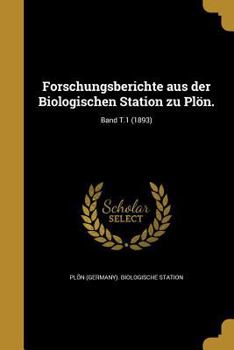 Forschungsberichte aus der Biologischen Station zu Plön.

Band T.1 (1893)

Scholar SELECT

PLÖN (GERMANY). BIOLOGISCHE STATION